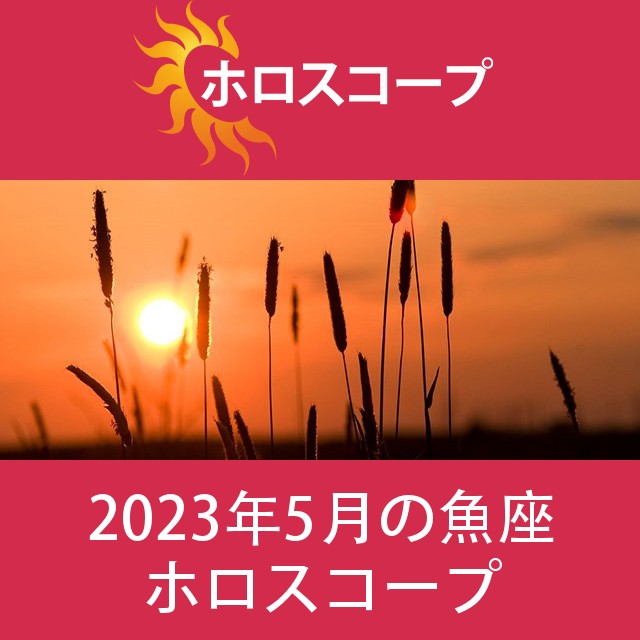 ホロスコープ

2023年5月の魚座
ホロスコープ